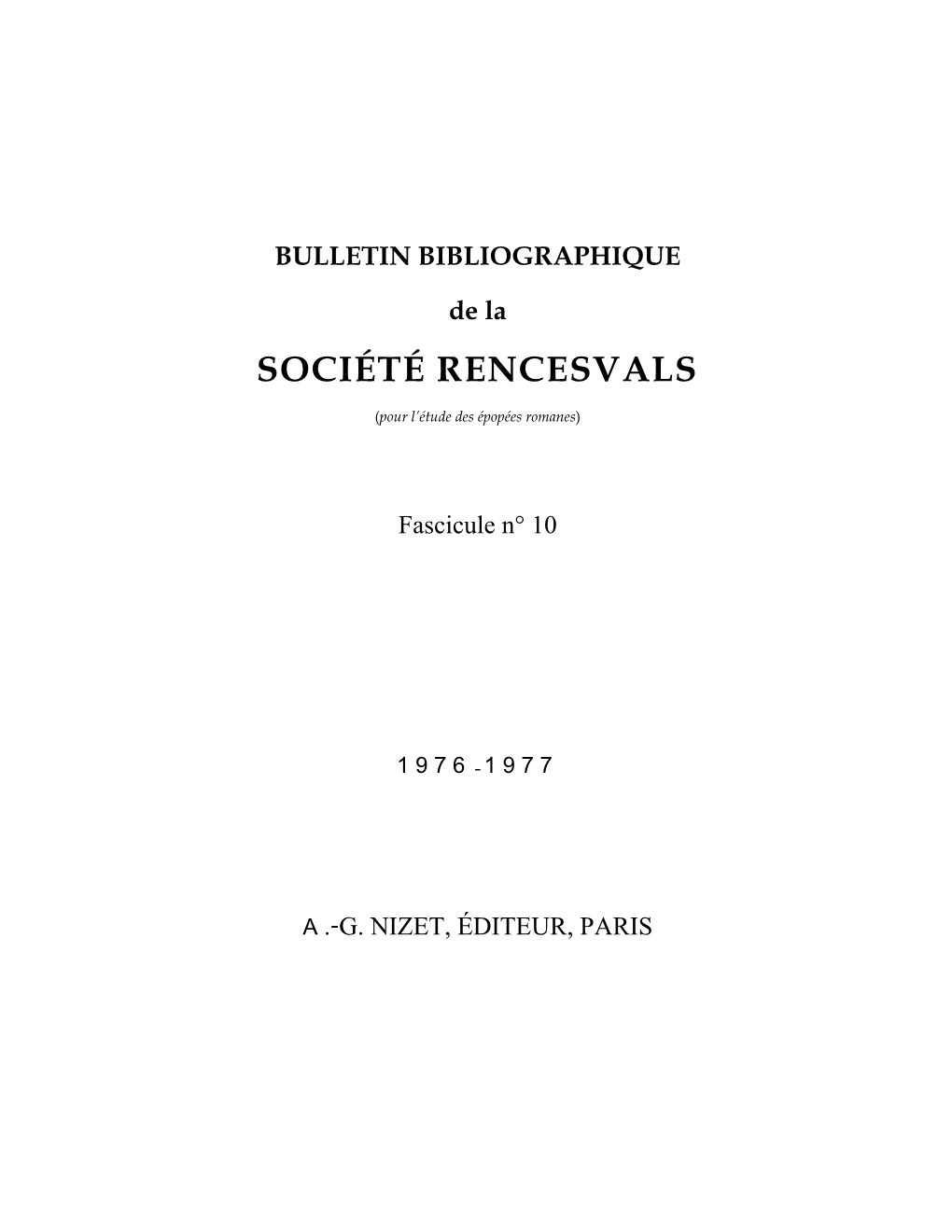 BULLETIN BIBLIOGRAPHIQUE

de la

SOCIÉTÉ RENCESVALS

(pour l'étude des épopées romanes)

Fascicule n° 10

1976-1977

A.-G. NIZET, ÉDITEUR, PARIS